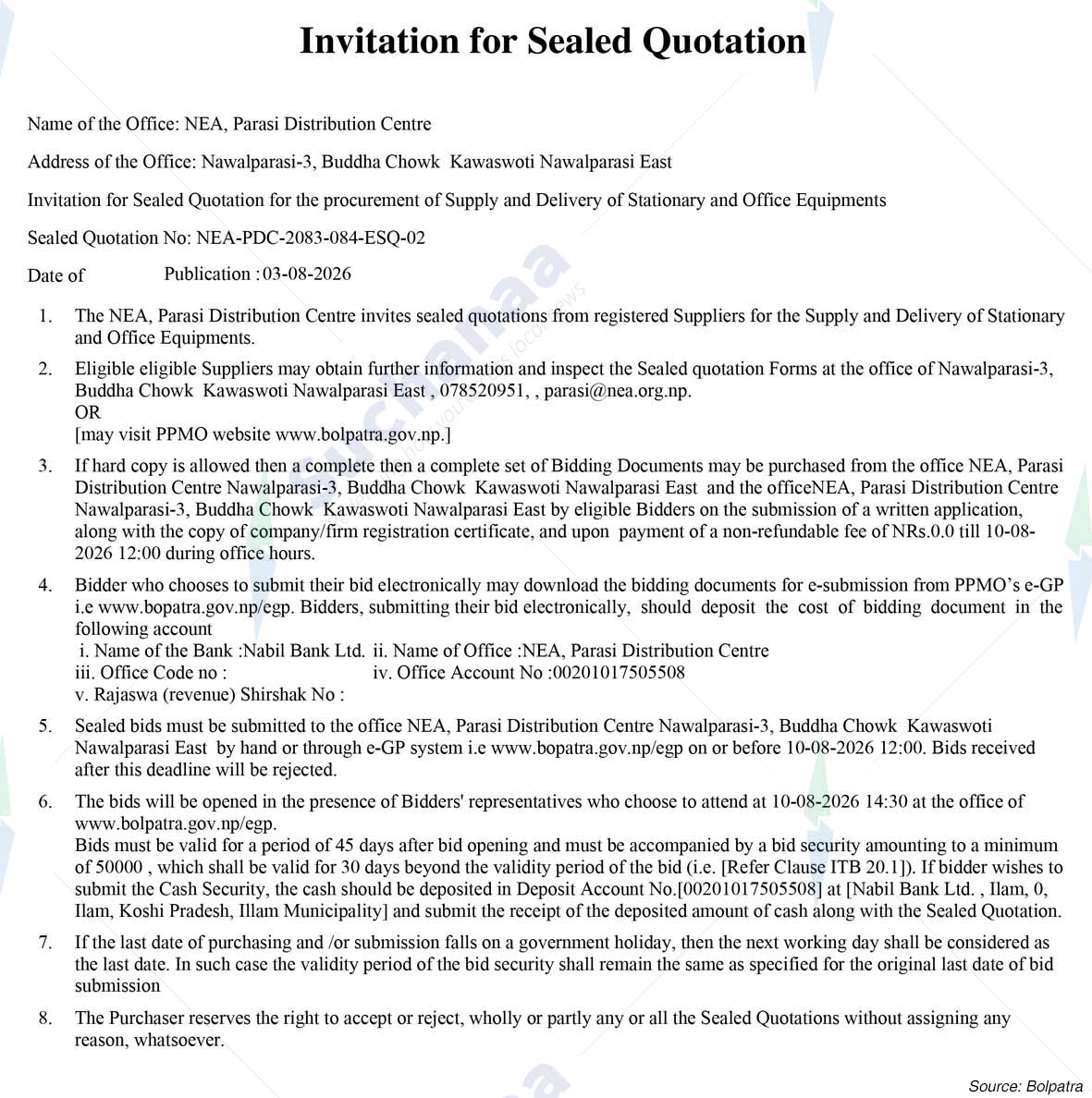 Invitation for Sealed Quotation

Name of the Office: NEA, Parasi Distribution Centre

Address of the Office: Nawalparasi-3, Buddha Chowk Kawaswoti Nawalparasi East

Invitation for Sealed Quotation for the procurement of Supply and Delivery of Stationary and Office Equipments

Sealed Quotation No: NEA-PDC-2083-084-ESQ-02

Date of Publication : 03-08-2026

1. The NEA, Parasi Distribution Centre invites sealed quotations from registered Suppliers for the Supply and Delivery of Stationary and Office Equipments.

2. Eligible eligible Suppliers may obtain further information and inspect the Sealed quotation Forms at the office of Nawalparasi-3, Buddha Chowk Kawaswoti Nawalparasi East , 078520951, , parasi@nea.org.np.
OR
[may visit PPMO website www.bolpatra.gov.np.]

3. If hard copy is allowed then a complete then a complete set of Bidding Documents may be purchased from the office NEA, Parasi Distribution Centre Nawalparasi-3, Buddha Chowk Kawaswoti Nawalparasi East and the officeNEA, Parasi Distribution Centre Nawalparasi-3, Buddha Chowk Kawaswoti Nawalparasi East by eligible Bidders on the submission of a written application, along with the copy of company/firm registration certificate, and upon payment of a non-refundable fee of NRs.0.0 till 10-08-2026 12:00 during office hours.

4. Bidder who chooses to submit their bid electronically may download the bidding documents for e-submission from PPMO's e-GP i.e www.bopatra.gov.np/egp. Bidders, submitting their bid electronically, should deposit the cost of bidding document in the following account
i. Name of the Bank :Nabil Bank Ltd. ii. Name of Office :NEA, Parasi Distribution Centre
iii. Office Code no : iv. Office Account No :00201017505508
v. Rajaswa (revenue) Shirshak No :

5. Sealed bids must be submitted to the office NEA, Parasi Distribution Centre Nawalparasi-3, Buddha Chowk Kawaswoti Nawalparasi East by hand or through e-GP system i.e www.bopatra.gov.np/egp on or before 10-08-2026 12:00. Bids received after this deadline will be rejected.

6. The bids will be opened in the presence of Bidders' representatives who choose to attend at 10-08-2026 14:30 at the office of www.bolpatra.gov.np/egp.
Bids must be valid for a period of 45 days after bid opening and must be accompanied by a bid security amounting to a minimum of 50000 , which shall be valid for 30 days beyond the validity period of the bid (i.e. [Refer Clause ITB 20.1]). If bidder wishes to submit the Cash Security, the cash should be deposited in Deposit Account No.[00201017505508] at [Nabil Bank Ltd. , Ilam, 0, Ilam, Koshi Pradesh, Illam Municipality] and submit the receipt of the deposited amount of cash along with the Sealed Quotation.

7. If the last date of purchasing and /or submission falls on a government holiday, then the next working day shall be considered as the last date. In such case the validity period of the bid security shall remain the same as specified for the original last date of bid submission

8. The Purchaser reserves the right to accept or reject, wholly or partly any or all the Sealed Quotations without assigning any reason, whatsoever.

Source: Bolpatra